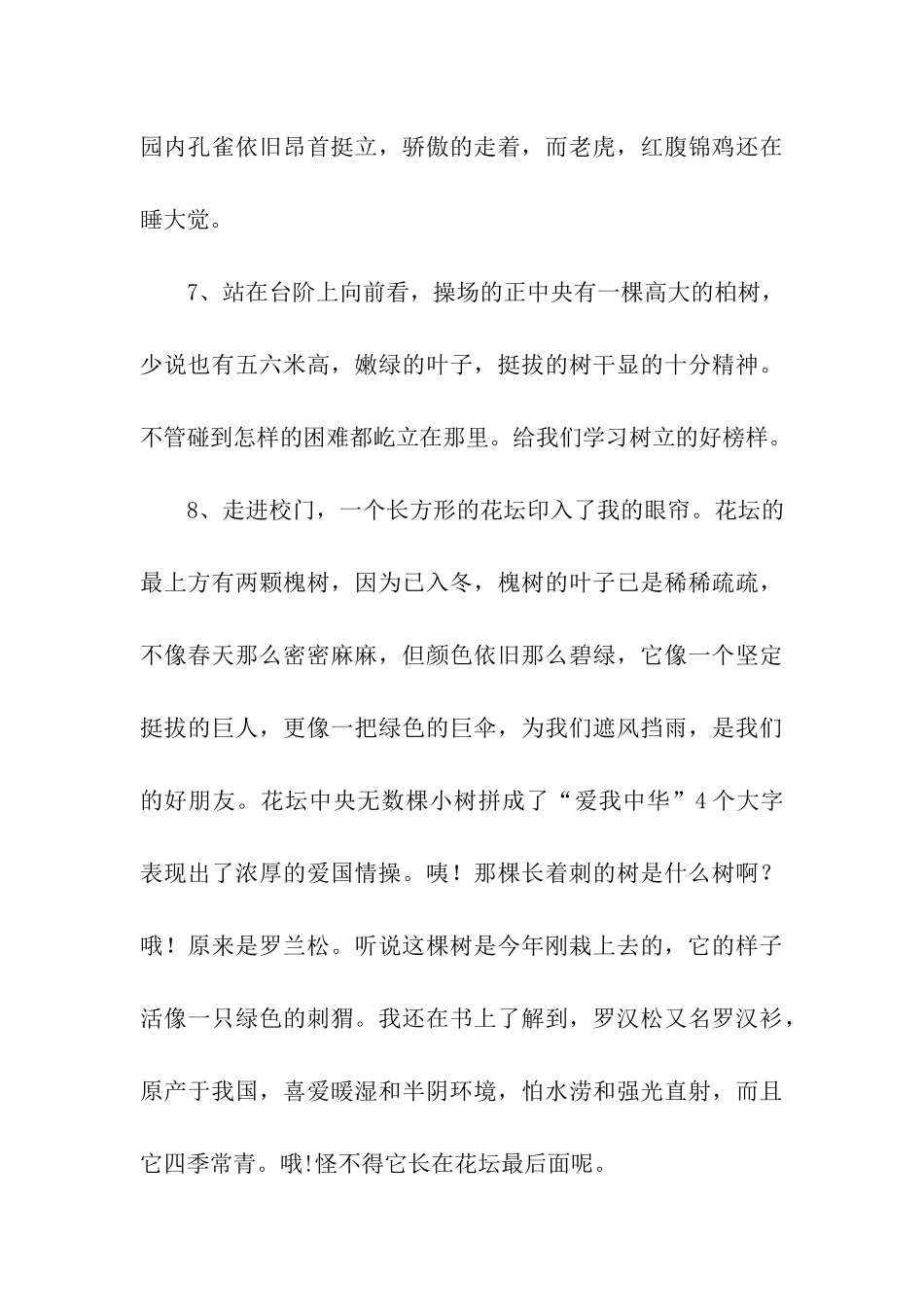 园内孔雀依旧昂首挺立，骄傲的走着，而老虎，红腹锦鸡还在睡大觉。

7、站在台阶上向前看，操场的正中央有一棵高大的柏树，少说也有五六米高，嫩绿的叶子，挺拔的树干显的十分精神。不管碰到怎样的困难都屹立在那里。给我们学习树立的好榜样。

8、走进校门，一个长方形的花坛印入了我的眼帘。花坛的最上方有两颗槐树，因为已入冬，槐树的叶子已是稀稀疏疏，不像春天那么密密麻麻，但颜色依旧那么碧绿，它像一个坚定挺拔的巨人，更像一把绿色的巨伞，为我们遮风挡雨，是我们的好朋友。花坛中央无数棵小树拼成了“爱我中华”4个大字表现出了浓厚的爱国情操。咦！那棵长着刺的树是什么树啊？哦！原来是罗兰松。听说这棵树是今年刚栽上去的，它的样子活像一只绿色的刺猬。我还在书上了解到，罗汉松又名罗汉衫，原产于我国，喜爱暖湿和半阴环境，怕水涝和强光直射，而且它四季常青。哦!怪不得它长在花坛最后面呢。